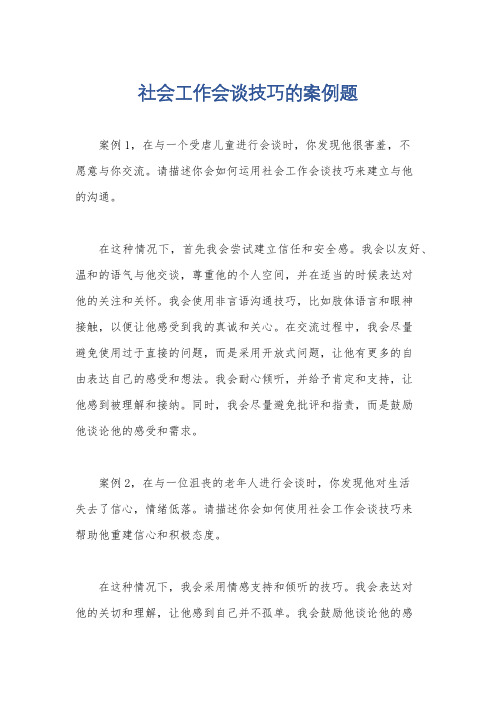 社会工作会谈技巧的案例题

案例1，在与一个受虐儿童进行会谈时，你发现他很害羞，不愿意与你交流。请描述你会如何运用社会工作会谈技巧来建立与他的沟通。

在这种情况下，首先我会尝试建立信任和安全感。我会以友好、温和的语气与他交谈，尊重他的个人空间，并在适当的时候表达对他的关注和关怀。我会使用非言语沟通技巧，比如肢体语言和眼神接触，以便让他感受到我的真诚和关心。在交流过程中，我会尽量避免使用过于直接的问题，而是采用开放式问题，让他有更多的自由表达自己的感受和想法。我会耐心倾听，并给予肯定和支持，让他感到被理解和接纳。同时，我会尽量避免批评和指责，而是鼓励他谈论他的感受和需求。

案例2，在与一位沮丧的老年人进行会谈时，你发现他对生活失去了信心，情绪低落。请描述你会如何使用社会工作会谈技巧来帮助他重建信心和积极态度。

在这种情况下，我会采用情感支持和倾听的技巧。我会表达对他的关切和理解，让他感到自己并不孤单。我会鼓励他谈论他的感